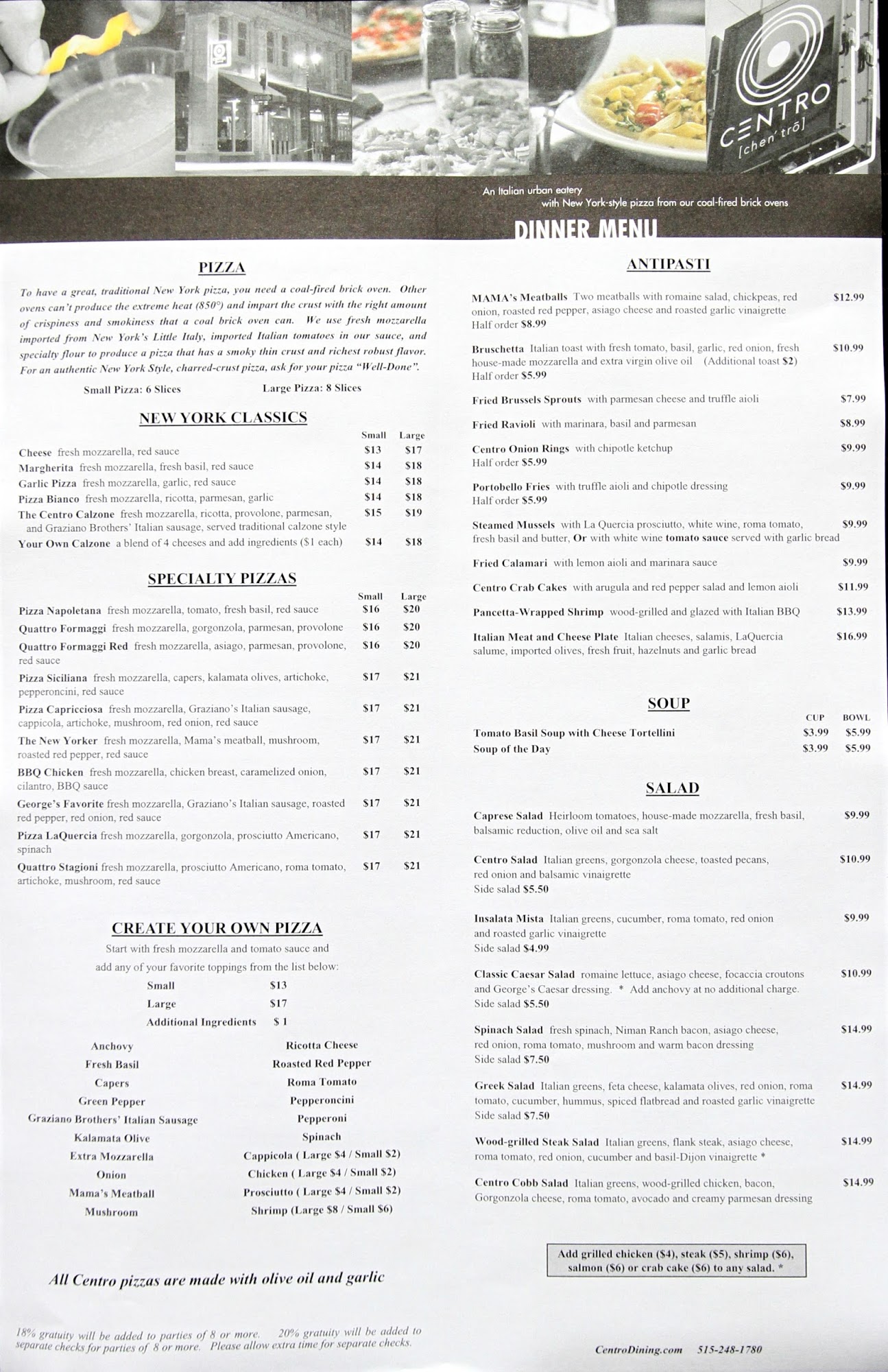 CENTRO
[chen' trō]

An Italian urban eatery
with New York-style pizza from our coal-fired brick ovens

DINNER MENU

PIZZA

To have a great, traditional New York pizza, you need a coal-fired brick oven. Other ovens can't produce the extreme heat (850°) and impart the crust with the right amount of crispiness and smokiness that a coal brick oven can. We use fresh mozzarella imported from New York's Little Italy, imported Italian tomatoes in our sauce, and specialty flour to produce a pizza that has a smoky thin crust and richest robust flavor. For an authentic New York Style, charred-crust pizza, ask for your pizza "Well-Done".

Small Pizza: 6 Slices    Large Pizza: 8 Slices

NEW YORK CLASSICS

| | Small | Large |
|---|---|---|
| Cheese fresh mozzarella, red sauce | $13 | $17 |
| Margherita fresh mozzarella, fresh basil, red sauce | $14 | $18 |
| Garlic Pizza fresh mozzarella, garlic, red sauce | $14 | $18 |
| Pizza Bianco fresh mozzarella, ricotta, parmesan, garlic | $14 | $18 |
| The Centro Calzone fresh mozzarella, ricotta, provolone, parmesan, and Graziano Brothers' Italian sausage, served traditional calzone style | $15 | $19 |
| Your Own Calzone a blend of 4 cheeses and add ingredients ($1 each) | $14 | $18 |

SPECIALTY PIZZAS

| | Small | Large |
|---|---|---|
| Pizza Napoletana fresh mozzarella, tomato, fresh basil, red sauce | $16 | $20 |
| Quattro Formaggi fresh mozzarella, gorgonzola, parmesan, provolone | $16 | $20 |
| Quattro Formaggi Red fresh mozzarella, asiago, parmesan, provolone, red sauce | $16 | $20 |
| Pizza Siciliana fresh mozzarella, capers, kalamata olives, artichoke, pepperoncini, red sauce | $17 | $21 |
| Pizza Capricciosa fresh mozzarella, Graziano's Italian sausage, cappicola, artichoke, mushroom, red onion, red sauce | $17 | $21 |
| The New Yorker fresh mozzarella, Mama's meatball, mushroom, roasted red pepper, red sauce | $17 | $21 |
| BBQ Chicken fresh mozzarella, chicken breast, caramelized onion, cilantro, BBQ sauce | $17 | $21 |
| George's Favorite fresh mozzarella, Graziano's Italian sausage, roasted red pepper, red onion, red sauce | $17 | $21 |
| Pizza LaQuercia fresh mozzarella, gorgonzola, prosciutto Americano, spinach | $17 | $21 |
| Quattro Stagioni fresh mozzarella, prosciutto Americano, roma tomato, artichoke, mushroom, red sauce | $17 | $21 |

CREATE YOUR OWN PIZZA

Start with fresh mozzarella and tomato sauce and add any of your favorite toppings from the list below:

Small $13
Large $17
Additional Ingredients $ 1

Anchovy
Fresh Basil
Capers
Green Pepper
Graziano Brothers' Italian Sausage
Kalamata Olive
Extra Mozzarella
Onion
Mama's Meatball
Mushroom

Ricotta Cheese
Roasted Red Pepper
Roma Tomato
Pepperoncini
Pepperoni
Spinach
Cappicola ( Large $4 / Small $2)
Chicken ( Large $4 / Small $2)
Prosciutto ( Large $4 / Small $2)
Shrimp (Large $8 / Small $6)

All Centro pizzas are made with olive oil and garlic

18% gratuity will be added to parties of 8 or more. 20% gratuity will be added to separate checks for parties of 8 or more. Please allow extra time for separate checks.

ANTIPASTI

MAMA's Meatballs Two meatballs with romaine salad, chickpeas, red onion, roasted red pepper, asiago cheese and roasted garlic vinaigrette $12.99
Half order $8.99

Bruschetta Italian toast with fresh tomato, basil, garlic, red onion, fresh house-made mozzarella and extra virgin olive oil (Additional toast $2) $10.99
Half order $5.99

Fried Brussels Sprouts with parmesan cheese and truffle aioli $7.99

Fried Ravioli with marinara, basil and parmesan $8.99

Centro Onion Rings with chipotle ketchup $9.99
Half order $5.99

Portobello Fries with truffle aioli and chipotle dressing $9.99
Half order $5.99

Steamed Mussels with La Quercia prosciutto, white wine, roma tomato, fresh basil and butter, Or with white wine tomato sauce served with garlic bread $9.99

Fried Calamari with lemon aioli and marinara sauce $9.99

Centro Crab Cakes with arugula and red pepper salad and lemon aioli $11.99

Pancetta-Wrapped Shrimp wood-grilled and glazed with Italian BBQ $13.99

Italian Meat and Cheese Plate Italian cheeses, salamis, LaQuercia salume, imported olives, fresh fruit, hazelnuts and garlic bread $16.99

SOUP

| | CUP | BOWL |
|---|---|---|
| Tomato Basil Soup with Cheese Tortellini | $3.99 | $5.99 |
| Soup of the Day | $3.99 | $5.99 |

SALAD

Caprese Salad Heirloom tomatoes, house-made mozzarella, fresh basil, balsamic reduction, olive oil and sea salt $9.99

Centro Salad Italian greens, gorgonzola cheese, toasted pecans, red onion and balsamic vinaigrette $10.99
Side salad $5.50

Insalata Mista Italian greens, cucumber, roma tomato, red onion and roasted garlic vinaigrette $9.99
Side salad $4.99

Classic Caesar Salad romaine lettuce, asiago cheese, focaccia croutons and George's Caesar dressing. * Add anchovy at no additional charge. $10.99
Side salad $5.50

Spinach Salad fresh spinach, Niman Ranch bacon, asiago cheese, red onion, roma tomato, mushroom and warm bacon dressing $14.99
Side salad $7.50

Greek Salad Italian greens, feta cheese, kalamata olives, red onion, roma tomato, cucumber, hummus, spiced flatbread and roasted garlic vinaigrette $14.99
Side salad $7.50

Wood-grilled Steak Salad Italian greens, flank steak, asiago cheese, roma tomato, red onion, cucumber and basil-Dijon vinaigrette * $14.99

Centro Cobb Salad Italian greens, wood-grilled chicken, bacon, Gorgonzola cheese, roma tomato, avocado and creamy parmesan dressing $14.99

Add grilled chicken ($4), steak ($5), shrimp ($6), salmon ($6) or crab cake ($6) to any salad. *

CentroDining.com 515-248-1780